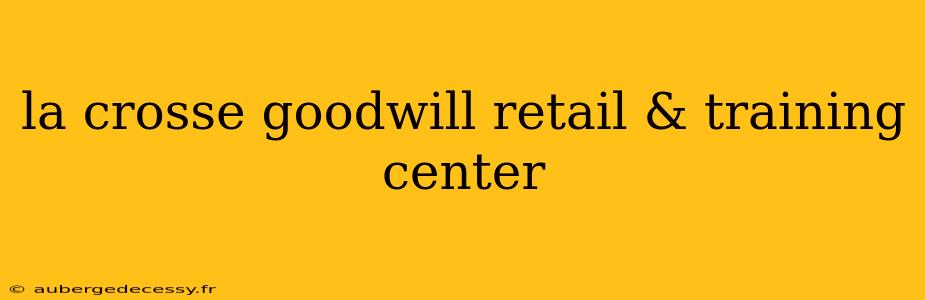 la crosse goodwill retail & training center

© aubergedecessy.fr